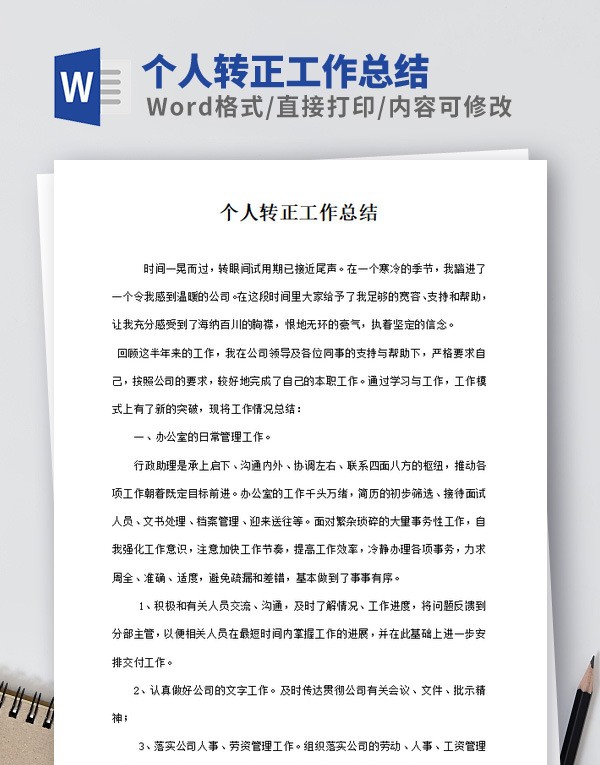 W

个人转正工作总结

Word格式/直接打印/内容可修改

个人转正工作总结

时间一晃而过，转眼间试用期已接近尾声。在一个寒冷的季节，我踏进了一个令我感到温暖的公司。在这段时间里大家给予了我足够的宽容、支持和帮助，让我充分感受到了海纳百川的胸襟，恨地无环的豪气，执着坚定的信念。

回顾这半年来的工作，我在公司领导及各位同事的支持与帮助下，严格要求自己，按照公司的要求，较好地完成了自己的本职工作。通过学习与工作，工作模式上有了新的突破，现将工作情况总结：

一、办公室的日常管理工作。

行政助理是承上启下、沟通内外、协调左右、联系四面八方的枢纽，推动各项工作朝着既定目标前进。办公室的工作千头万绪，简历的初步筛选、接待面试人员、文书处理、档案管理、迎来送往等。面对繁杂琐碎的大量事务性工作，自我强化工作意识，注意加快工作节奏，提高工作效率，冷静办理各项事务，力求周全、准确、适度，避免疏漏和差错，基本做到了事事有序。

1、积极和有关人员交流、沟通，及时了解情况、工作进度，将问题反馈到分部主管，以便相关人员在最短时间内掌握工作的进展，并在此基础上进一步安排交付工作。

2、认真做好公司的文字工作。及时传达贯彻公司有关会议、文件、批示精神；

3、落实公司人事、劳资管理工作。组织落实公司的劳动、人事、工资管理